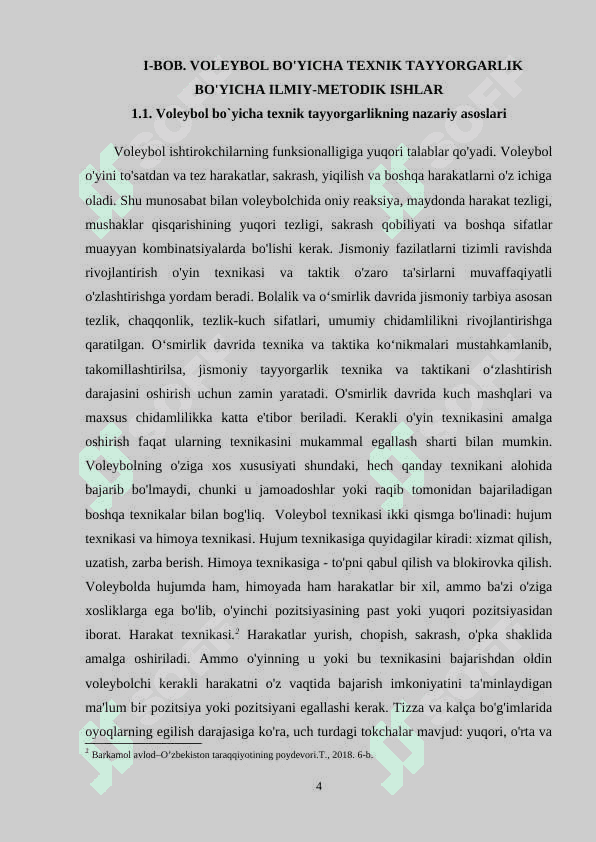 I-BOB. VOLEYBOL BO'YICHA TEXNIK TAYYORGARLIK BO'YICHA ILMIY-METODIK ISHLAR
1.1. Voleybol bo`yicha texnik tayyorgarlikning nazariy asoslari

Voleybol ishtirokchilarning funksionalligiga yuqori talablar qo'yadi. Voleybol o'yini to'satdan va tez harakatlar, sakrash, yiqilish va boshqa harakatlarni o'z ichiga oladi. Shu munosabat bilan voleybolchida oniy reaksiya, maydonda harakat tezligi, mushaklar qisqarishining yuqori tezligi, sakrash qobiliyati va boshqa sifatlar muayyan kombinatsiyalarda bo'lishi kerak. Jismoniy fazilatlarni tizimli ravishda rivojlantirish o'yin texnikasi va taktik o'zaro ta'sirlarni muvaffaqiyatli o'zlashtirishga yordam beradi. Bolalik va o‘smirlik davrida jismoniy tarbiya asosan tezlik, chaqqonlik, tezlik-kuch sifatlari, umumiy chidamlilikni rivojlantirishga qaratilgan. O‘smirlik davrida texnika va taktika ko‘nikmalari mustahkamlanib, takomillashtirilsa, jismoniy tayyorgarlik texnika va taktikani o‘zlashtirish darajasini oshirish uchun zamin yaratadi. O'smirlik davrida kuch mashqlari va maxsus chidamlilikka katta e'tibor beriladi. Kerakli o'yin texnikasini amalga oshirish faqat ularning texnikasini mukammal egallash sharti bilan mumkin. Voleybolning o'ziga xos xususiyati shundaki, hech qanday texnikani alohida bajarib bo'lmaydi, chunki u jamoadoshlar yoki raqib tomonidan bajariladigan boshqa texnikalar bilan bog'liq. Voleybol texnikasi ikki qismga bo'linadi: hujum texnikasi va himoya texnikasi. Hujum texnikasiga quyidagilar kiradi: xizmat qilish, uzatish, zarba berish. Himoya texnikasiga - to'pni qabul qilish va blokirovka qilish. Voleybolda hujumda ham, himoyada ham harakatlar bir xil, ammo ba'zi o'ziga xosliklarga ega bo'lib, o'yinchi pozitsiyasining past yoki yuqori pozitsiyasidan iborat. Harakat texnikasi.$^2$ Harakatlar yurish, chopish, sakrash, o'pka shaklida amalga oshiriladi. Ammo o'yinning u yoki bu texnikasini bajarishdan oldin voleybolchi kerakli harakatni o'z vaqtida bajarish imkoniyatini ta'minlaydigan ma'lum bir pozitsiya yoki pozitsiyani egallashi kerak. Tizza va kalça bo'g'imlarida oyoqlarning egilish darajasiga ko'ra, uch turdagi tokchalar mavjud: yuqori, o'rta va

$^2$ Barkamol avlod–O‘zbekiston taraqqiyotining poydevori.T., 2018. 6-b.

4